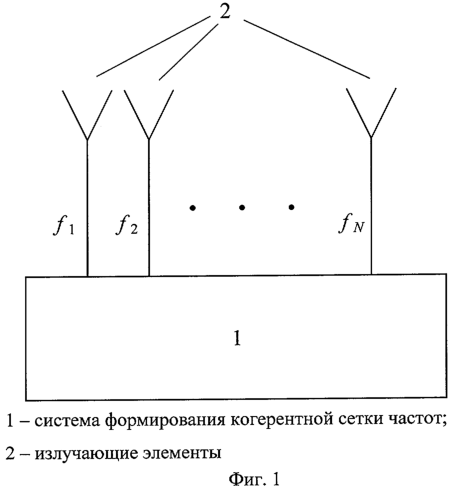 2

$f_1$ $f_2$ . . . $f_N$

1

1 – система формирования когерентной сетки частот;

2 – излучающие элементы

Фиг. 1